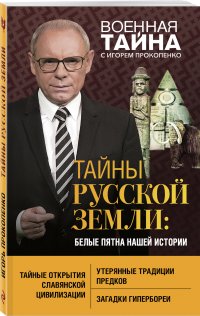 ИГОРЬ ПРОКОПЕНКО ТАЙНЫ РУССКОЙ ЗЕМЛИ

ВОЕННАЯ ТАЙНА
С ИГОРЕМ ПРОКОПЕНКО

ТАЙНЫ РУССКОЙ ЗЕМЛИ:
БЕЛЫЕ ПЯТНА НАШЕЙ ИСТОРИИ

ТАЙНЫЕ ОТКРЫТИЯ СЛАВЯНСКОЙ ЦИВИЛИЗАЦИИ

УТЕРЯННЫЕ ТРАДИЦИИ ПРЕДКОВ

ЗАГАДКИ ГИПЕРБОРЕИ